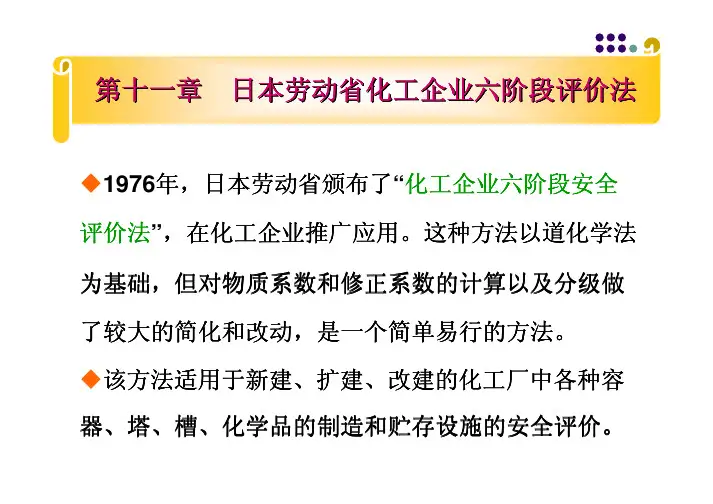 第十一章 日本劳动省化工企业六阶段评价法

◆1976年，日本劳动省颁布了“化工企业六阶段安全评价法”，在化工企业推广应用。这种方法以道化学法为基础，但对物质系数和修正系数的计算以及分级做了较大的简化和改动，是一个简单易行的方法。

◆该方法适用于新建、扩建、改建的化工厂中各种容器、塔、槽、化学品的制造和贮存设施的安全评价。